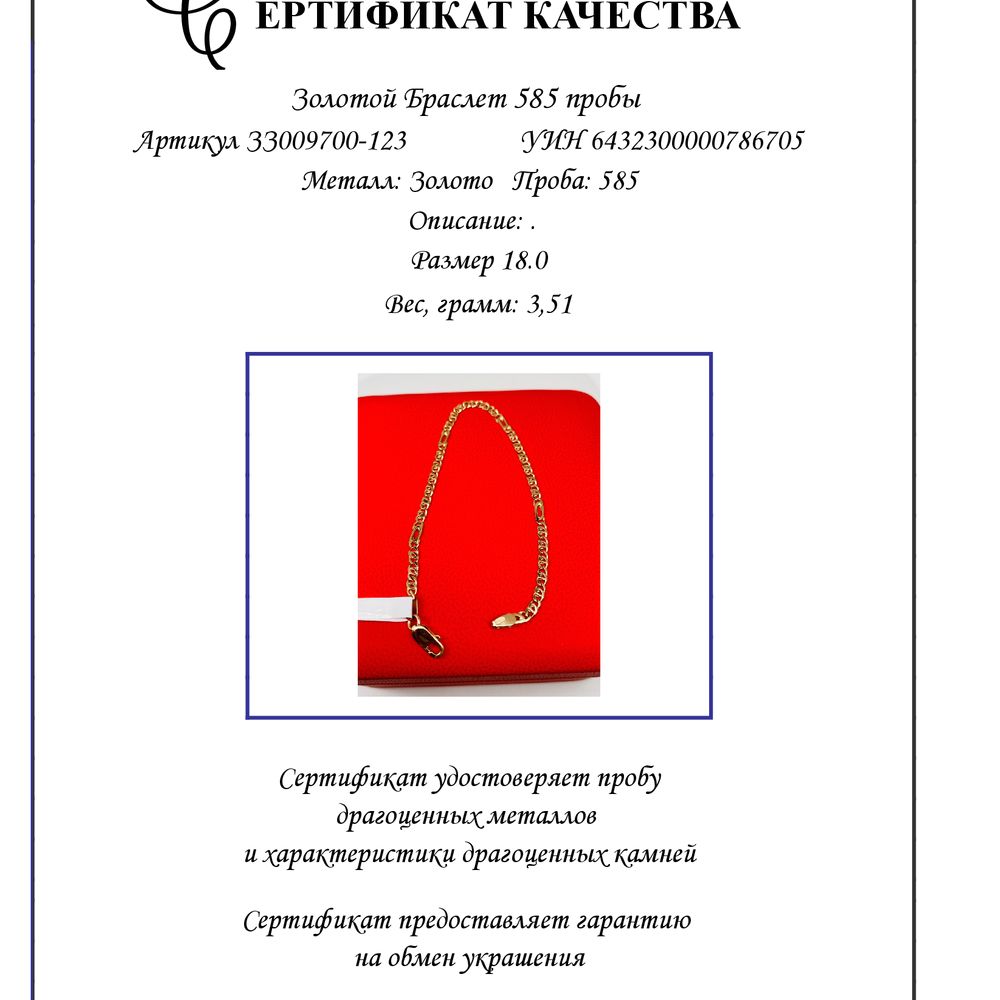 СЕРТИФИКАТ КАЧЕСТВА

Золотой Браслет 585 пробы

Артикул 33009700-123 УИН 6432300000786705

Металл: Золото Проба: 585

Описание: .

Размер 18.0

Вес, грамм: 3,51

Сертификат удостоверяет пробу драгоценных металлов и характеристики драгоценных камней

Сертификат предоставляет гарантию на обмен украшения